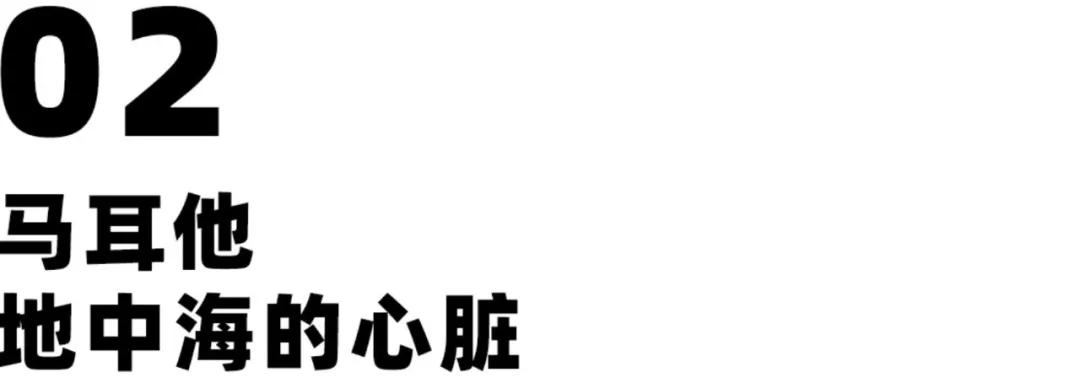 02

马耳他
地中海的心脏